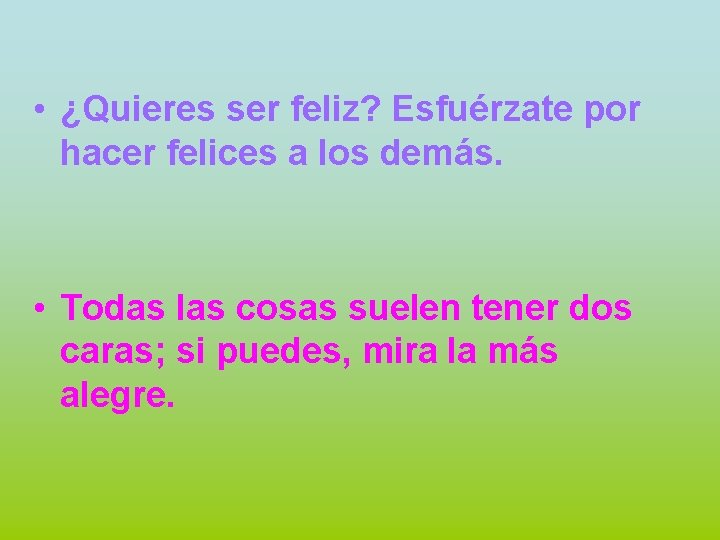 • ¿Quieres ser feliz? Esfuérzate por hacer felices a los demás.

• Todas las cosas suelen tener dos caras; si puedes, mira la más alegre.